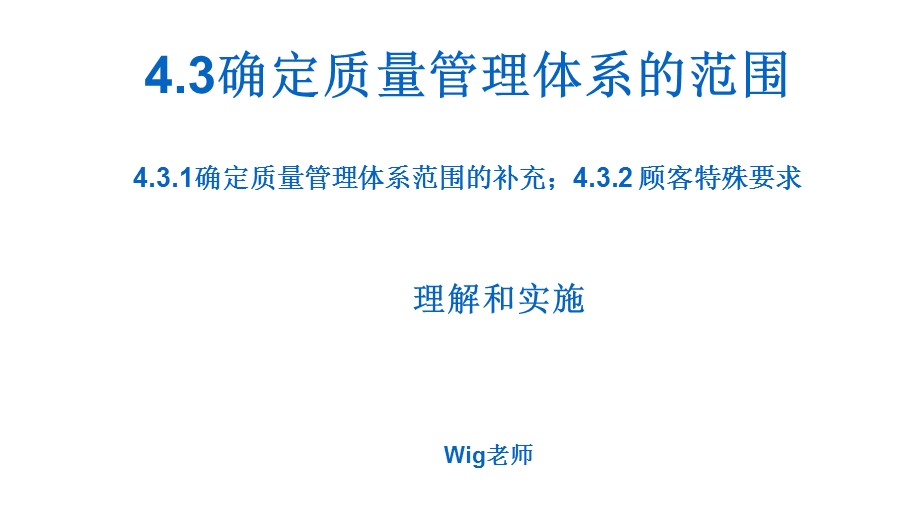 4.3确定质量管理体系的范围

4.3.1确定质量管理体系范围的补充；4.3.2 顾客特殊要求

理解和实施

Wig老师